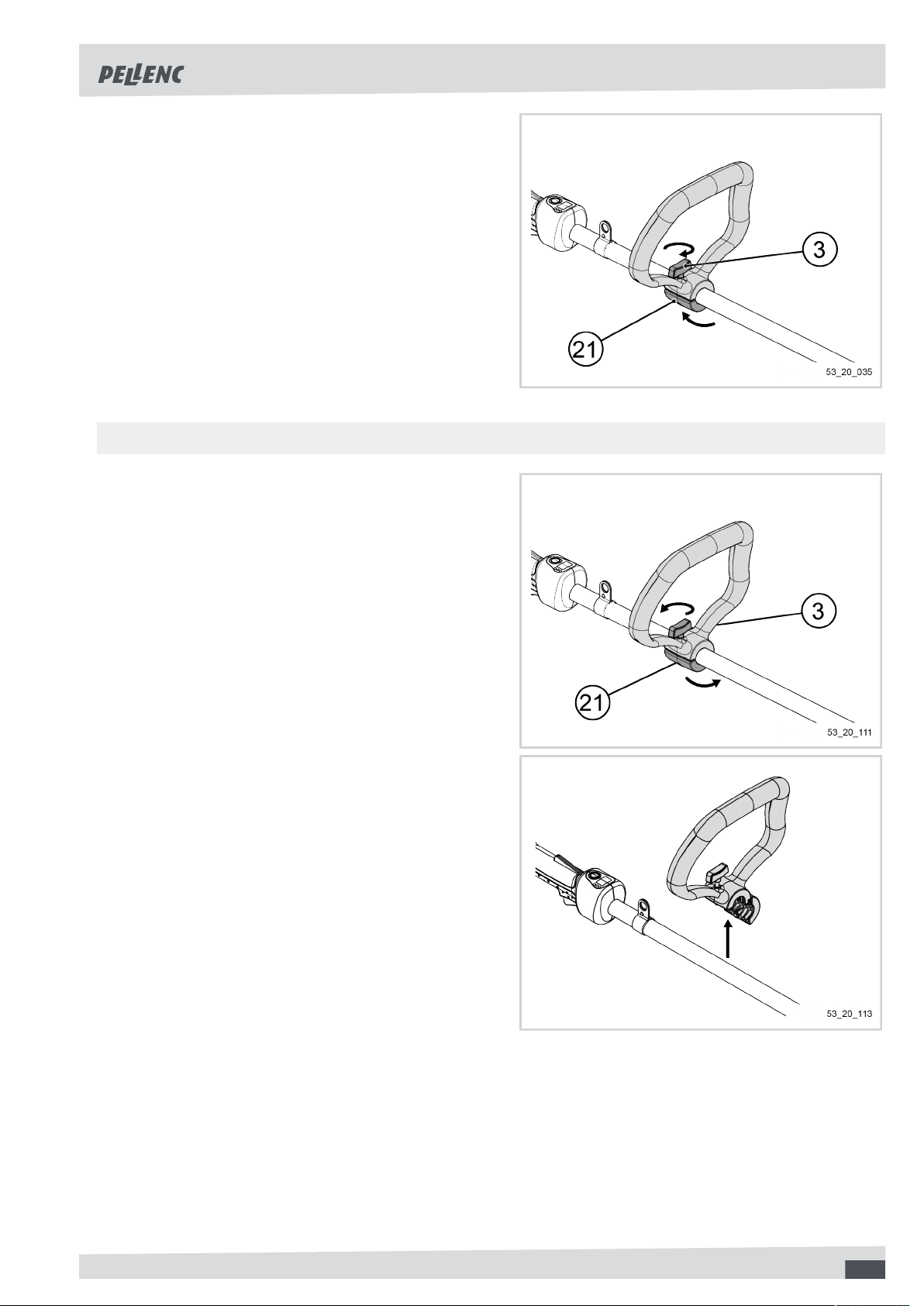 PELLENC

3

21

53_20_035

3

21

53_20_111

53_20_113